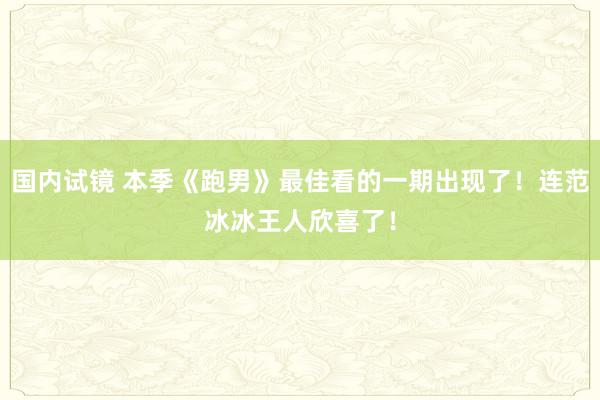 国内试镜 本季《跑男》最佳看的一期出现了！连范冰冰王人欣喜了！